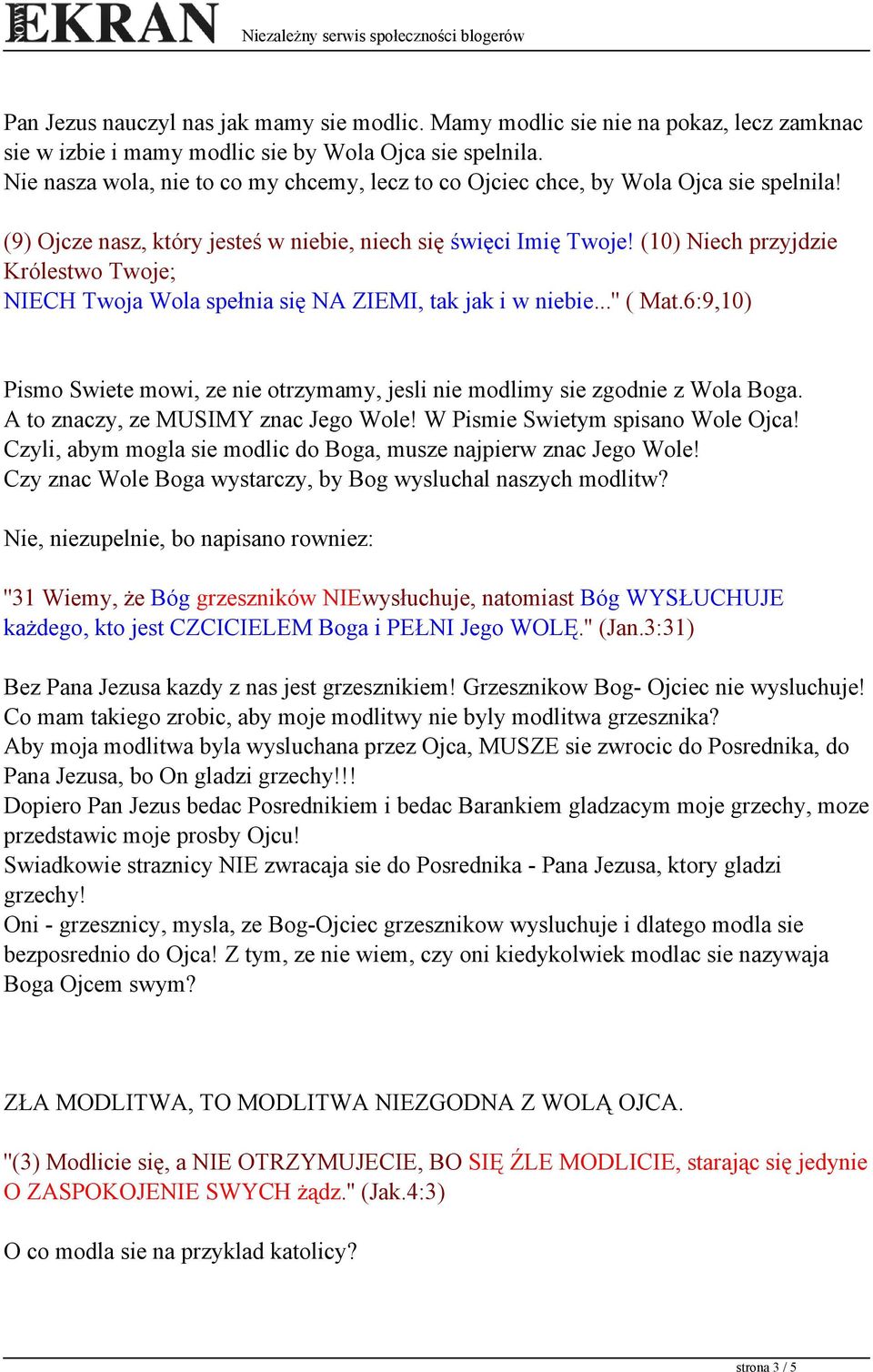 NOWY EKRAN Niezależny serwis społeczności blogerów

Pan Jezus nauczyl nas jak mamy sie modlic. Mamy modlic sie nie na pokaz, lecz zamknac sie w izbie i mamy modlic sie by Wola Ojca sie spelnila.
Nie nasza wola, nie to co my chcemy, lecz to co Ojciec chce, by Wola Ojca sie spelnila!

(9) Ojcze nasz, który jesteś w niebie, niech się święci Imię Twoje! (10) Niech przyjdzie Królestwo Twoje;
NIECH Twoja Wola spełnia się NA ZIEMI, tak jak i w niebie..." ( Mat.6:9,10)

Pismo Swiete mowi, ze nie otrzymamy, jesli nie modlimy sie zgodnie z Wola Boga.
A to znaczy, ze MUSIMY znac Jego Wole! W Pismie Swietym spisano Wole Ojca!
Czyli, abym mogla sie modlic do Boga, musze najpierw znac Jego Wole!
Czy znac Wole Boga wystarczy, by Bog wysluchal naszych modlitw?

Nie, niezupelnie, bo napisano rowniez:

"31 Wiemy, że Bóg grzeszników NIEwysłuchuje, natomiast Bóg WYSŁUCHUJE każdego, kto jest CZCICIELEM Boga i PEŁNI Jego WOLĘ." (Jan.3:31)

Bez Pana Jezusa kazdy z nas jest grzesznikiem! Grzesznikow Bog- Ojciec nie wysluchuje!
Co mam takiego zrobic, aby moje modlitwy nie byly modlitwa grzesznika?
Aby moja modlitwa byla wysluchana przez Ojca, MUSZE sie zwrocic do Posrednika, do Pana Jezusa, bo On gladzi grzechy!!!
Dopiero Pan Jezus bedac Posrednikiem i bedac Barankiem gladzacym moje grzechy, moze przedstawic moje prosby Ojcu!
Swiadkowie straznicy NIE zwracaja sie do Posrednika - Pana Jezusa, ktory gladzi grzechy!
Oni - grzesznicy, mysla, ze Bog-Ojciec grzesznikow wysluchuje i dlatego modla sie bezposrednio do Ojca! Z tym, ze nie wiem, czy oni kiedykolwiek modlac sie nazywaja Boga Ojcem swym?

ZŁA MODLITWA, TO MODLITWA NIEZGODNA Z WOLĄ OJCA.

"(3) Modlicie się, a NIE OTRZYMUJECIE, BO SIĘ ŹLE MODLICIE, starając się jedynie O ZASPOKOJENIE SWYCH żądz." (Jak.4:3)

O co modla sie na przyklad katolicy?

strona 3 / 5